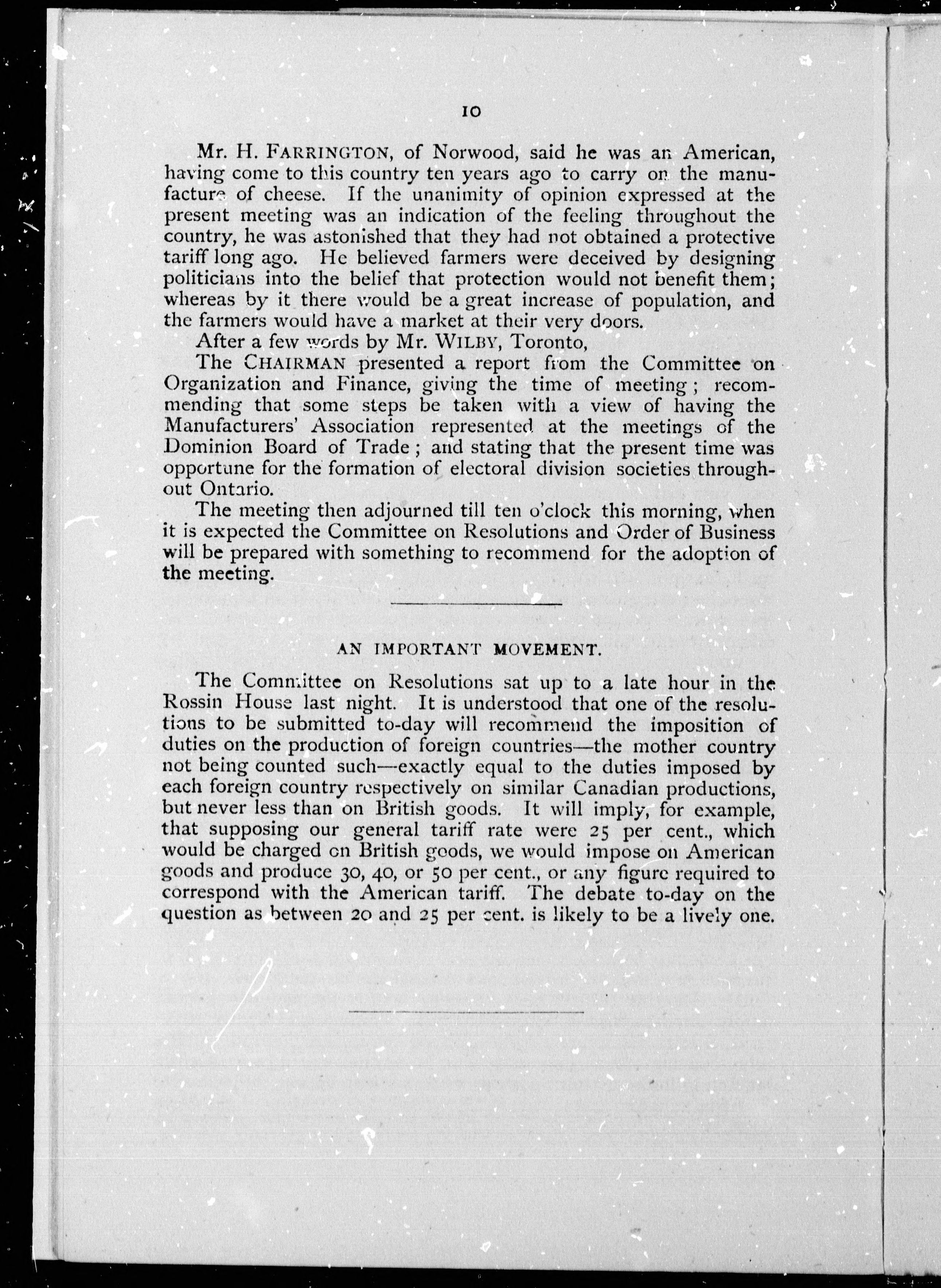 10

Mr. H. FARRINGTON, of Norwood, said he was an American, having come to this country ten years ago to carry on the manufacture of cheese. If the unanimity of opinion expressed at the present meeting was an indication of the feeling throughout the country, he was astonished that they had not obtained a protective tariff long ago. He believed farmers were deceived by designing politicians into the belief that protection would not benefit them; whereas by it there would be a great increase of population, and the farmers would have a market at their very doors.

After a few words by Mr. WILBY, Toronto,

The CHAIRMAN presented a report from the Committee on Organization and Finance, giving the time of meeting; recommending that some steps be taken with a view of having the Manufacturers' Association represented at the meetings of the Dominion Board of Trade; and stating that the present time was opportune for the formation of electoral division societies throughout Ontario.

The meeting then adjourned till ten o'clock this morning, when it is expected the Committee on Resolutions and Order of Business will be prepared with something to recommend for the adoption of the meeting.

AN IMPORTANT MOVEMENT.

The Committee on Resolutions sat up to a late hour in the Rossin House last night. It is understood that one of the resolutions to be submitted to-day will recommend the imposition of duties on the production of foreign countries—the mother country not being counted such—exactly equal to the duties imposed by each foreign country respectively on similar Canadian productions, but never less than on British goods. It will imply, for example, that supposing our general tariff rate were 25 per cent., which would be charged on British goods, we would impose on American goods and produce 30, 40, or 50 per cent., or any figure required to correspond with the American tariff. The debate to-day on the question as between 20 and 25 per cent. is likely to be a lively one.